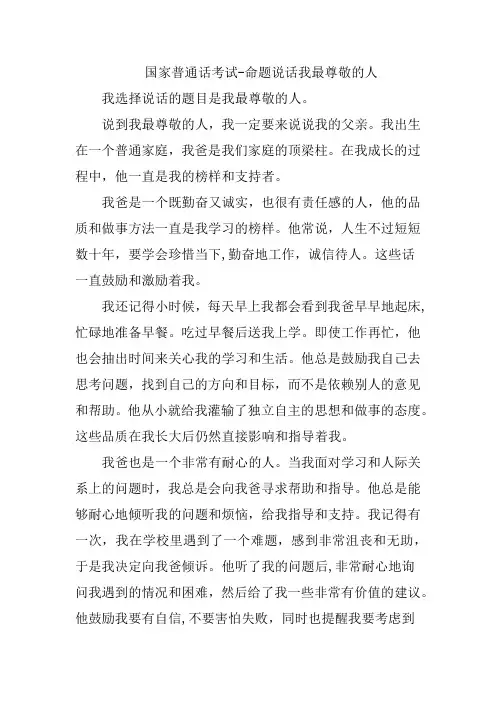 国家普通话考试-命题说话我最尊敬的人

我选择说话的题目是我最尊敬的人。

说到我最尊敬的人，我一定要来说说我的父亲。我出生在一个普通家庭，我爸是我们家庭的顶梁柱。在我成长的过程中，他一直是我的榜样和支持者。

我爸是一个既勤奋又诚实，也很有责任感的人，他的品质和做事方法一直是我学习的榜样。他常说，人生不过短短数十年，要学会珍惜当下，勤奋地工作，诚信待人。这些话一直鼓励和激励着我。

我还记得小时候，每天早上我都会看到我爸早早地起床，忙碌地准备早餐。吃过早餐后送我上学。即使工作再忙，他也会抽出时间来关心我的学习和生活。他总是鼓励我自己去思考问题，找到自己的方向和目标，而不是依赖别人的意见和帮助。他从小就给我灌输了独立自主的思想和做事的态度。这些品质在我长大后仍然直接影响和指导着我。

我爸也是一个非常有耐心的人。当我面对学习和人际关系上的问题时，我总是会向我爸寻求帮助和指导。他总是能够耐心地倾听我的问题和烦恼，给我指导和支持。我记得有一次，我在学校里遇到了一个难题，感到非常沮丧和无助，于是我决定向我爸倾诉。他听了我的问题后，非常耐心地询问我遇到的情况和困难，然后给了我一些非常有价值的建议。他鼓励我要有自信，不要害怕失败，同时也提醒我要考虑到